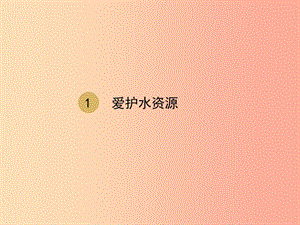 1 爱护水资源